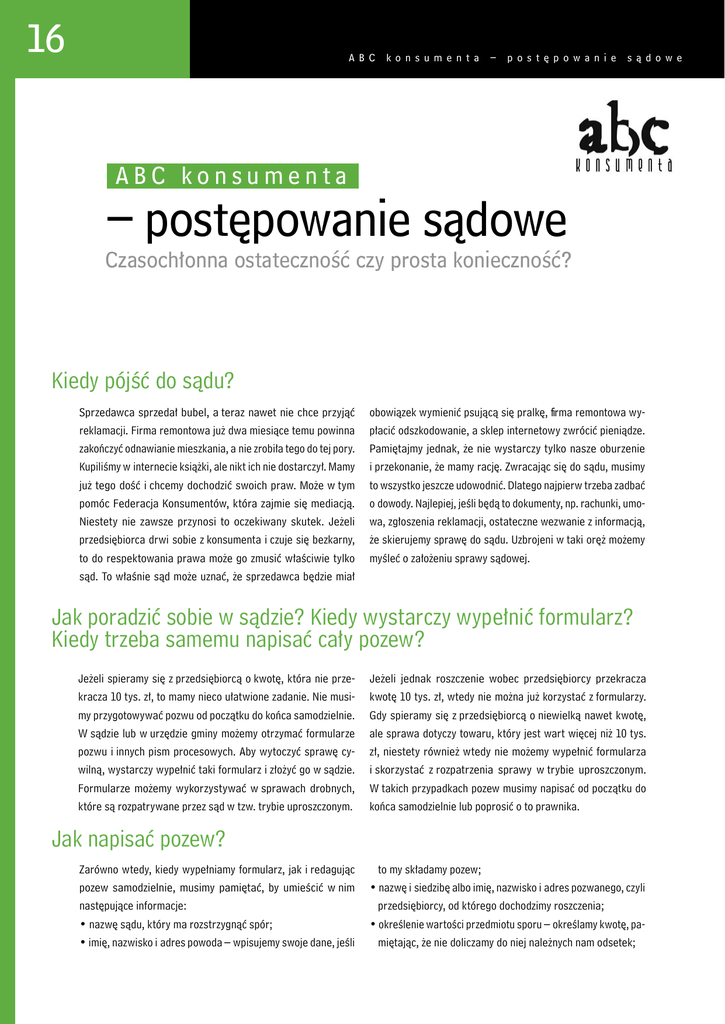 16

ABC konsumenta – postępowanie sądowe

abc konsumenta

ABC konsumenta
– postępowanie sądowe
Czasochłonna ostateczność czy prosta konieczność?

Kiedy pójść do sądu?

Sprzedawca sprzedał bubel, a teraz nawet nie chce przyjąć reklamacji. Firma remontowa już dwa miesiące temu powinna zakończyć odnawianie mieszkania, a nie zrobiła tego do tej pory. Kupiliśmy w internecie książki, ale nikt ich nie dostarczył. Mamy już tego dość i chcemy dochodzić swoich praw. Może w tym pomóc Federacja Konsumentów, która zajmie się mediacją. Niestety nie zawsze przynosi to oczekiwany skutek. Jeżeli przedsiębiorca drwi sobie z konsumenta i czuje się bezkarny, to do respektowania prawa może go zmusić właściwie tylko sąd. To właśnie sąd może uznać, że sprzedawca będzie miał obowiązek wymienić psującą się pralkę, firma remontowa wypłacić odszkodowanie, a sklep internetowy zwrócić pieniądze. Pamiętajmy jednak, że nie wystarczy tylko nasze oburzenie i przekonanie, że mamy rację. Zwracając się do sądu, musimy to wszystko jeszcze udowodnić. Dlatego najpierw trzeba zadbać o dowody. Najlepiej, jeśli będą to dokumenty, np. rachunki, umowa, zgłoszenia reklamacji, ostateczne wezwanie z informacją, że skierujemy sprawę do sądu. Uzbrojeni w taki oręż możemy myśleć o założeniu sprawy sądowej.

Jak poradzić sobie w sądzie? Kiedy wystarczy wypełnić formularz? Kiedy trzeba samemu napisać cały pozew?

Jeżeli spieramy się z przedsiębiorcą o kwotę, która nie przekracza 10 tys. zł, to mamy nieco ułatwione zadanie. Nie musimy przygotowywać pozwu od początku do końca samodzielnie. W sądzie lub w urzędzie gminy możemy otrzymać formularze pozwu i innych pism procesowych. Aby wytoczyć sprawę cywilną, wystarczy wypełnić taki formularz i złożyć go w sądzie. Formularze możemy wykorzystywać w sprawach drobnych, które są rozpatrywane przez sąd w tzw. trybie uproszczonym.

Jeżeli jednak roszczenie wobec przedsiębiorcy przekracza kwotę 10 tys. zł, wtedy nie można już korzystać z formularzy. Gdy spieramy się z przedsiębiorcą o niewielką nawet kwotę, ale sprawa dotyczy towaru, który jest wart więcej niż 10 tys. zł, niestety również wtedy nie możemy wypełnić formularza i skorzystać z rozpatrzenia sprawy w trybie uproszczonym. W takich przypadkach pozew musimy napisać od początku do końca samodzielnie lub poprosić o to prawnika.

Jak napisać pozew?

Zarówno wtedy, kiedy wypełniamy formularz, jak i redagując pozew samodzielnie, musimy pamiętać, by umieścić w nim następujące informacje:
• nazwę sądu, który ma rozstrzygnąć spór;
• imię, nazwisko i adres powoda – wpisujemy swoje dane, jeśli to my składamy pozew;
• nazwę i siedzibę albo imię, nazwisko i adres pozwanego, czyli przedsiębiorcy, od którego dochodzimy roszczenia;
• określenie wartości przedmiotu sporu – określamy kwotę, pamiętając, że nie doliczamy do niej należnych nam odsetek;